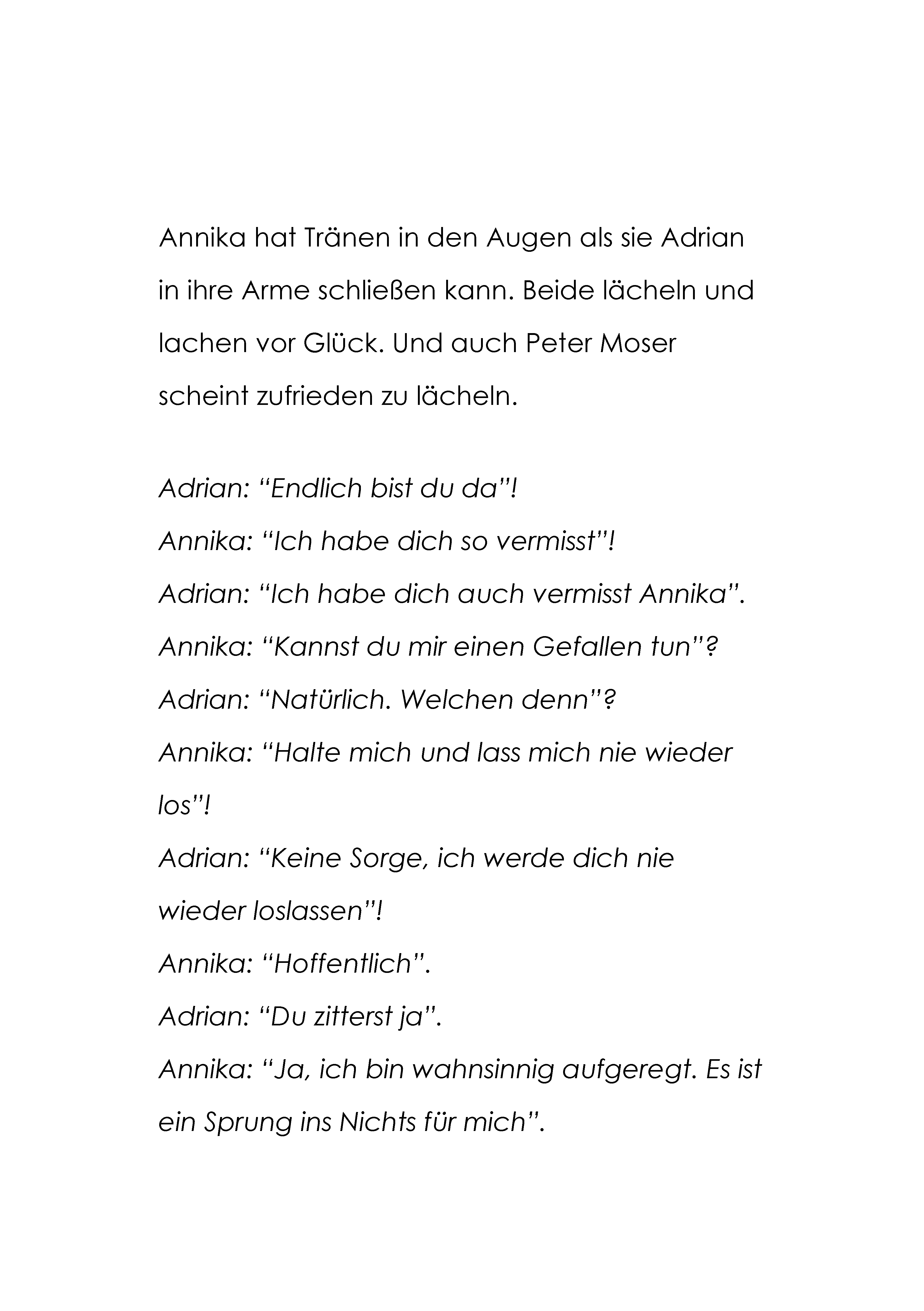 Annika hat Tränen in den Augen als sie Adrian in ihre Arme schließen kann. Beide lächeln und lachen vor Glück. Und auch Peter Moser scheint zufrieden zu lächeln.

Adrian: “Endlich bist du da”!
Annika: “Ich habe dich so vermisst”!
Adrian: “Ich habe dich auch vermisst Annika”.
Annika: “Kannst du mir einen Gefallen tun”?
Adrian: “Natürlich. Welchen denn”?
Annika: “Halte mich und lass mich nie wieder los”!
Adrian: “Keine Sorge, ich werde dich nie wieder loslassen”!
Annika: “Hoffentlich”.
Adrian: “Du zitterst ja”.
Annika: “Ja, ich bin wahnsinnig aufgeregt. Es ist ein Sprung ins Nichts für mich”.